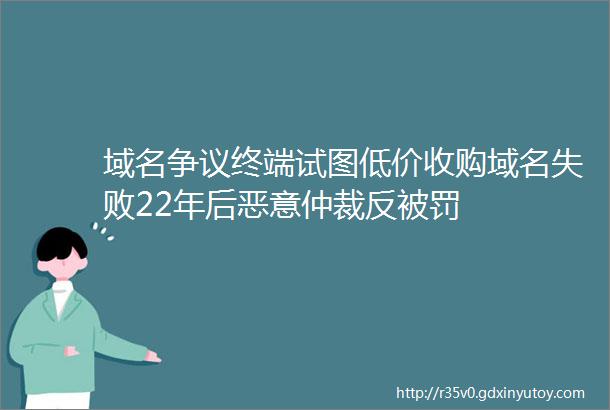 域名争议终端试图低价收购域名失败22年后恶意仲裁反被罚

http://r35v0.gdxinyutoy.com